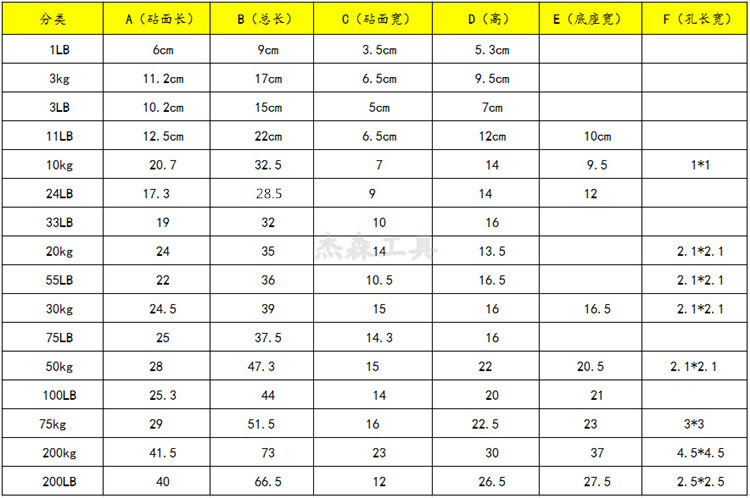 | 分类 | A（砧面长） | B（总长） | C（砧面宽） | D（高） | E（底座宽） | F（孔长宽） |
|---|---|---|---|---|---|---|
| 1LB | 6cm | 9cm | 3.5cm | 5.3cm |  |  |
| 3kg | 11.2cm | 17cm | 6.5cm | 9.5cm |  |  |
| 3LB | 10.2cm | 15cm | 5cm | 7cm |  |  |
| 11LB | 12.5cm | 22cm | 6.5cm | 12cm | 10cm |  |
| 10kg | 20.7 | 32.5 | 7 | 14 | 9.5 | 1*1 |
| 24LB | 17.3 | 28.5 | 9 | 14 | 12 |  |
| 33LB | 19 | 32 | 10 | 16 |  |  |
| 20kg | 24 | 35 | 14 | 13.5 |  | 2.1*2.1 |
| 55LB | 22 | 36 | 10.5 | 16.5 |  | 2.1*2.1 |
| 30kg | 24.5 | 39 | 15 | 16 | 16.5 | 2.1*2.1 |
| 75LB | 25 | 37.5 | 14.3 | 16 |  |  |
| 50kg | 28 | 47.3 | 15 | 22 | 20.5 | 2.1*2.1 |
| 100LB | 25.3 | 44 | 14 | 20 | 21 |  |
| 75kg | 29 | 51.5 | 16 | 22.5 | 23 | 3*3 |
| 200kg | 41.5 | 73 | 23 | 30 | 37 | 4.5*4.5 |
| 200LB | 40 | 66.5 | 12 | 26.5 | 27.5 | 2.5*2.5 |

杰森工具